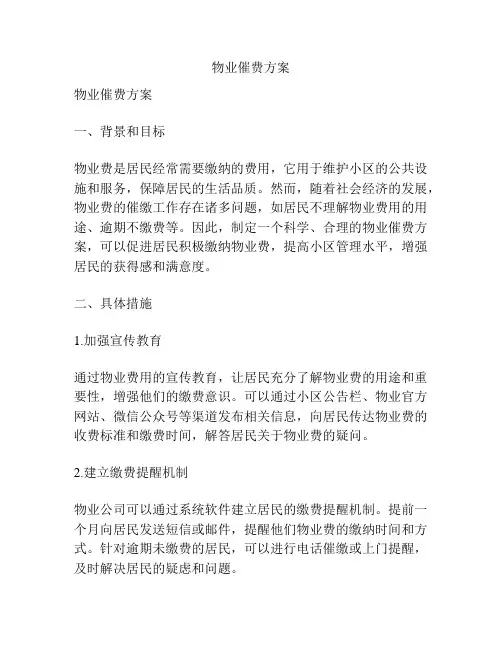 物业催费方案

物业催费方案

一、背景和目标

物业费是居民经常需要缴纳的费用，它用于维护小区的公共设施和服务，保障居民的生活品质。然而，随着社会经济的发展，物业费的催缴工作存在诸多问题，如居民不理解物业费用的用途、逾期不缴费等。因此，制定一个科学、合理的物业催费方案，可以促进居民积极缴纳物业费，提高小区管理水平，增强居民的获得感和满意度。

二、具体措施

1.加强宣传教育

通过物业费用的宣传教育，让居民充分了解物业费的用途和重要性，增强他们的缴费意识。可以通过小区公告栏、物业官方网站、微信公众号等渠道发布相关信息，向居民传达物业费的收费标准和缴费时间，解答居民关于物业费的疑问。

2.建立缴费提醒机制

物业公司可以通过系统软件建立居民的缴费提醒机制。提前一个月向居民发送短信或邮件，提醒他们物业费的缴纳时间和方式。针对逾期未缴费的居民，可以进行电话催缴或上门提醒，及时解决居民的疑虑和问题。